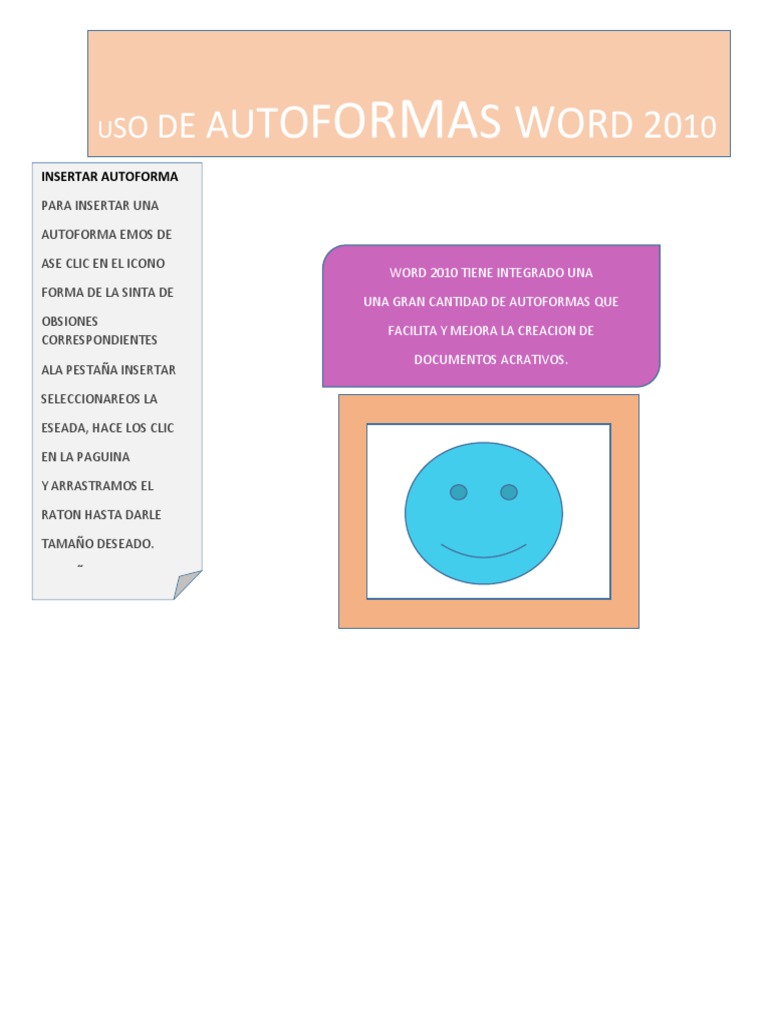 USO DE AUTOFORMAS WORD 2010

INSERTAR AUTOFORMA

PARA INSERTAR UNA AUTOFORMA EMOS DE ASE CLIC EN EL ICONO FORMA DE LA SINTA DE OBSIONES CORRESPONDIENTES ALA PESTAÑA INSERTAR SELECCIONAREOS LA ESEADA, HACE LOS CLIC EN LA PAGUINA Y ARRASTRAMOS EL RATON HASTA DARLE TAMAÑO DESEADO.

~

WORD 2010 TIENE INTEGRADO UNA UNA GRAN CANTIDAD DE AUTOFORMAS QUE FACILITA Y MEJORA LA CREACION DE DOCUMENTOS ACRATIVOS.